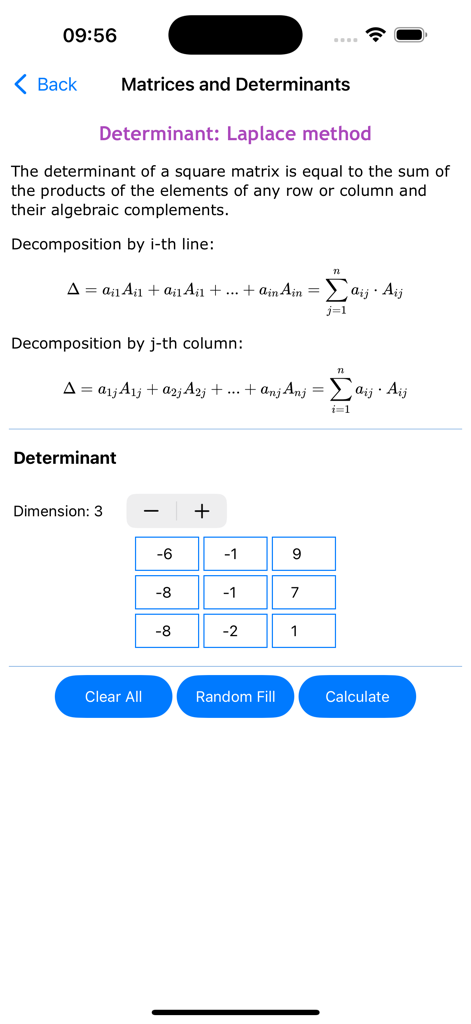 09:56

Back

Matrices and Determinants

Determinant: Laplace method

The determinant of a square matrix is equal to the sum of the products of the elements of any row or column and their algebraic complements.

Decomposition by i-th line:

$\Delta = a_{i1}A_{i1} + a_{i1}A_{i1} + ... + a_{in}A_{in} = \sum_{j=1}^{n} a_{ij} \cdot A_{ij}$

Decomposition by j-th column:

$\Delta = a_{1j}A_{1j} + a_{2j}A_{2j} + ... + a_{nj}A_{nj} = \sum_{i=1}^{n} a_{ij} \cdot A_{ij}$

Determinant

Dimension: 3 − +

| -6 | -1 | 9 |
|---|---|---|
| -8 | -1 | 7 |
| -8 | -2 | 1 |

Clear All Random Fill Calculate